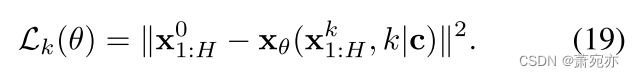 $\mathcal{L}_k(\theta) = \|\mathbf{x}^0_{1:H} - \mathbf{x}_\theta(\mathbf{x}^k_{1:H}, k|\mathbf{c})\|^2.$ (19)

CSDN @萧宛亦